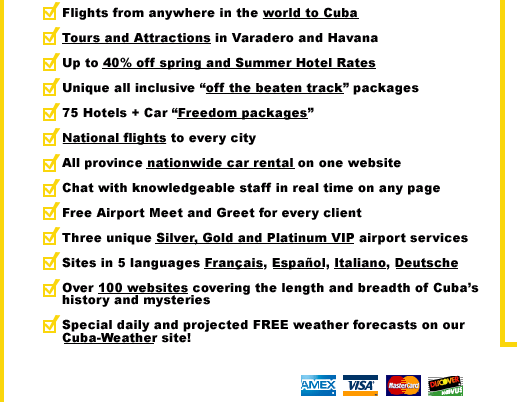 ☑ Flights from anywhere in the world to Cuba

☑ Tours and Attractions in Varadero and Havana

☑ Up to 40% off spring and Summer Hotel Rates

☑ Unique all inclusive "off the beaten track" packages

☑ 75 Hotels + Car "Freedom packages"

☑ National flights to every city

☑ All province nationwide car rental on one website

☑ Chat with knowledgeable staff in real time on any page

☑ Free Airport Meet and Greet for every client

☑ Three unique Silver, Gold and Platinum VIP airport services

☑ Sites in 5 languages Français, Español, Italiano, Deutsche

☑ Over 100 websites covering the length and breadth of Cuba's history and mysteries

☑ Special daily and projected FREE weather forecasts on our Cuba-Weather site!

AMEX VISA MasterCard DISCOVER